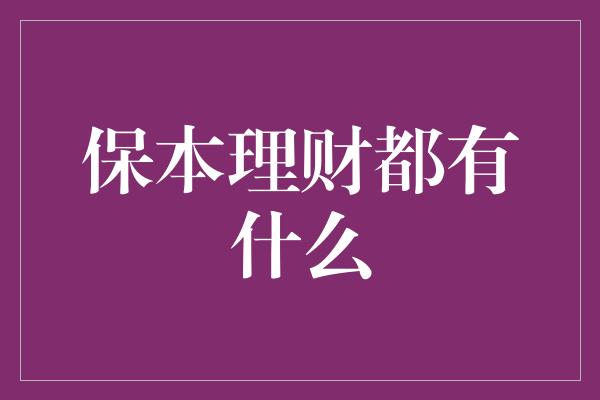 保本理财都有什么